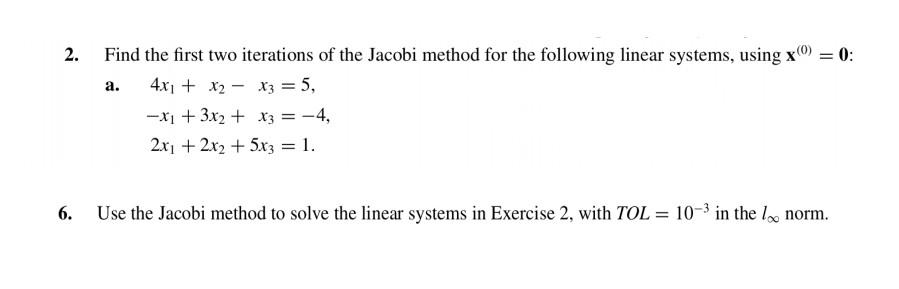 2. Find the first two iterations of the Jacobi method for the following linear systems, using $\mathbf{x}^{(0)} = \mathbf{0}$:

a. $4x_1 + x_2 - x_3 = 5,$
$-x_1 + 3x_2 + x_3 = -4,$
$2x_1 + 2x_2 + 5x_3 = 1.$

6. Use the Jacobi method to solve the linear systems in Exercise 2, with $TOL = 10^{-3}$ in the $l_\infty$ norm.